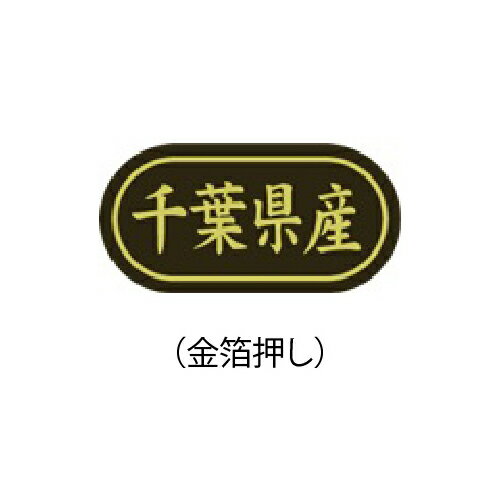 千葉県産

（金箔押し）